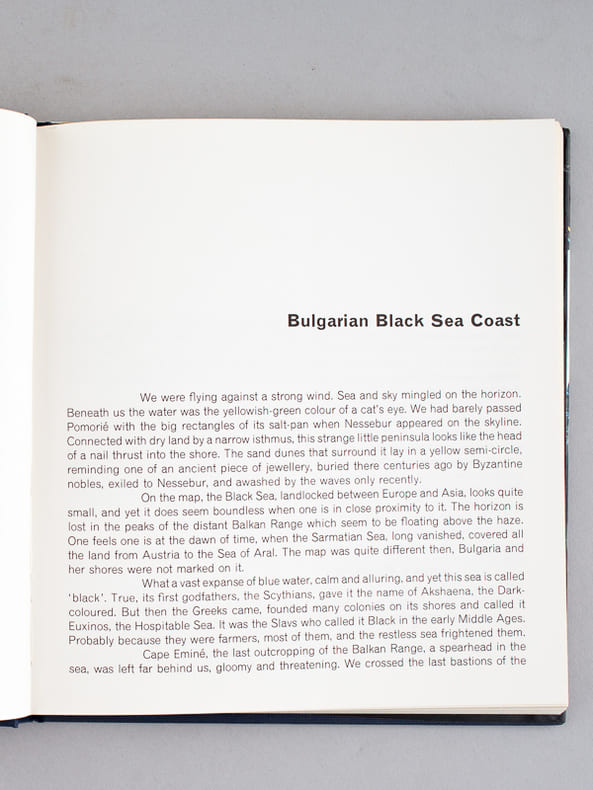 Bulgarian Black Sea Coast

We were flying against a strong wind. Sea and sky mingled on the horizon. Beneath us the water was the yellowish-green colour of a cat's eye. We had barely passed Pomorié with the big rectangles of its salt-pan when Nessebur appeared on the skyline. Connected with dry land by a narrow isthmus, this strange little peninsula looks like the head of a nail thrust into the shore. The sand dunes that surround it lay in a yellow semi-circle, reminding one of an ancient piece of jewellery, buried there centuries ago by Byzantine nobles, exiled to Nessebur, and awashed by the waves only recently.

On the map, the Black Sea, landlocked between Europe and Asia, looks quite small, and yet it does seem boundless when one is in close proximity to it. The horizon is lost in the peaks of the distant Balkan Range which seem to be floating above the haze. One feels one is at the dawn of time, when the Sarmatian Sea, long vanished, covered all the land from Austria to the Sea of Aral. The map was quite different then, Bulgaria and her shores were not marked on it.

What a vast expanse of blue water, calm and alluring, and yet this sea is called 'black'. True, its first godfathers, the Scythians, gave it the name of Akshaena, the Dark-coloured. But then the Greeks came, founded many colonies on its shores and called it Euxinos, the Hospitable Sea. It was the Slavs who called it Black in the early Middle Ages. Probably because they were farmers, most of them, and the restless sea frightened them.

Cape Eminé, the last outcropping of the Balkan Range, a spearhead in the sea, was left far behind us, gloomy and threatening. We crossed the last bastions of the